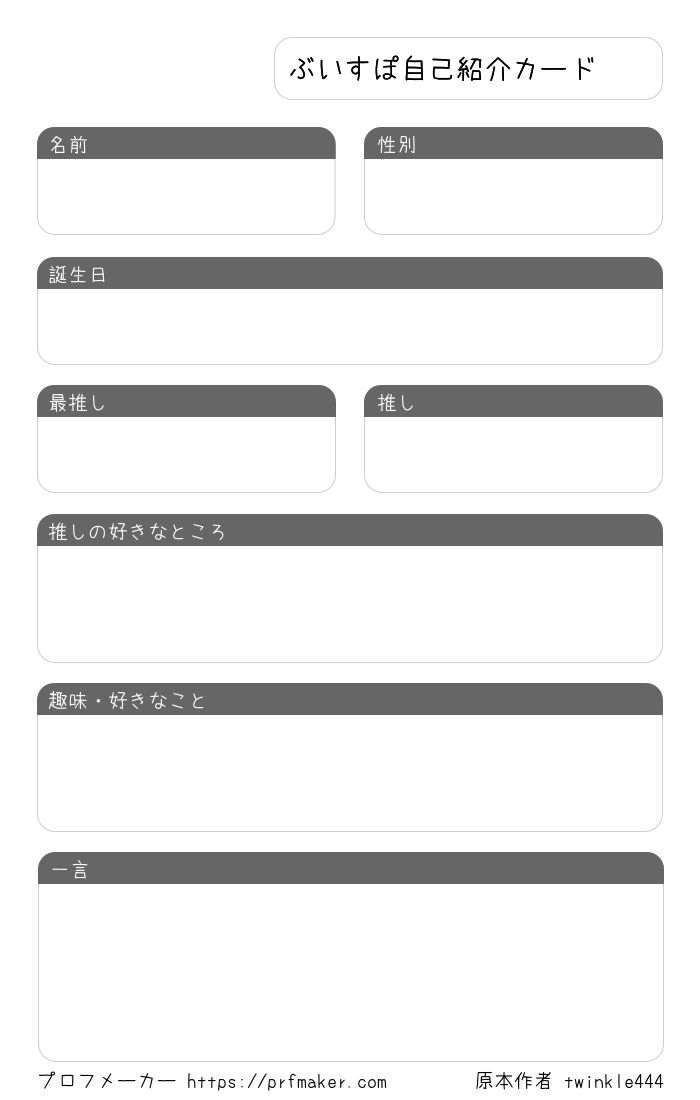 ぶいすぽ自己紹介カード

名前

性別

誕生日

最推し

推し

推しの好きなところ

趣味・好きなこと

一言

プロフメーカー https://prfmaker.com

原本作者 twinkle444